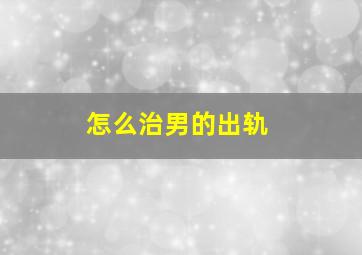 怎么治男的出轨